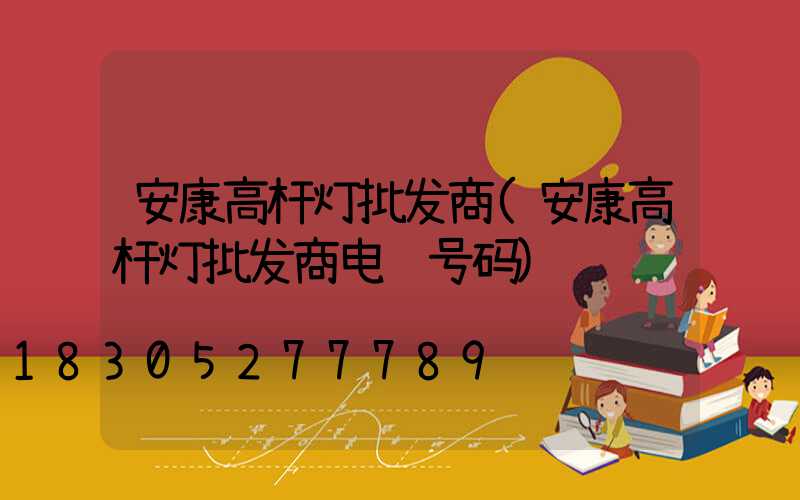 安康高杆灯批发商(安康高杆灯批发商电 号码)

18305277789